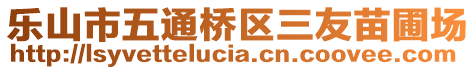 乐山市五通桥区三友苗圃场
http://lsyvettelucia.cn.coovee.com